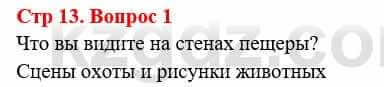 Стр 13. Вопрос 1

Что вы видите на стенах пещеры?

Сцены охоты и рисунки животных

kzgdz.co